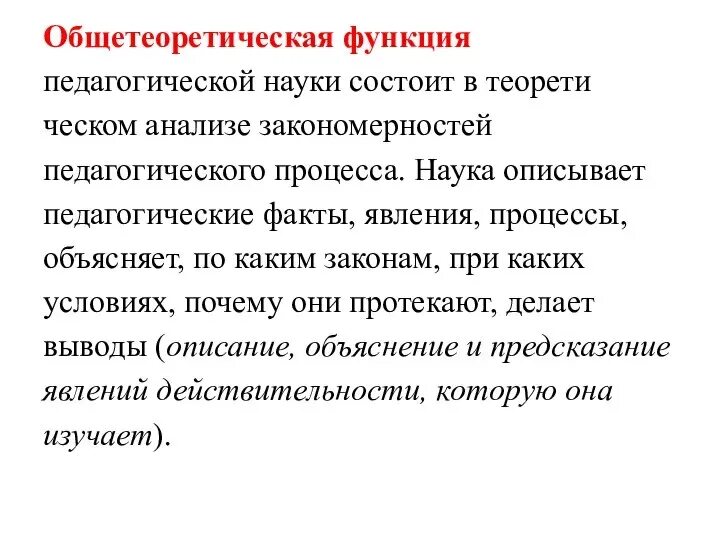 Общетеоретическая функция педагогической науки состоит в теорети ческом анализе закономерностей педагогического процесса. Наука описывает педагогические факты, явления, процессы, объясняет, по каким законам, при каких условиях, почему они протекают, делает выводы (описание, объяснение и предсказание явлений действительности, которую она изучает).